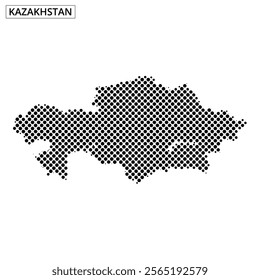 KAZAKHSTAN

shutterstock.com · 2565192579